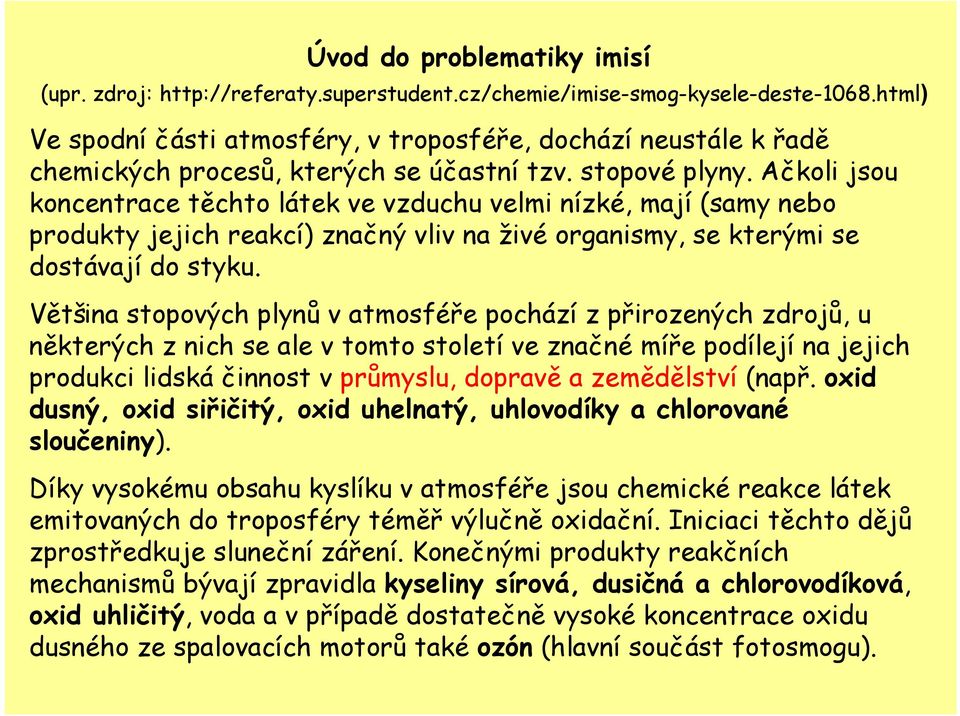 Úvod do problematiky imisí

(upr. zdroj: http://referaty.superstudent.cz/chemie/imise-smog-kysele-deste-1068.html)

Ve spodní části atmosféry, v troposféře, dochází neustále k řadě chemických procesů, kterých se účastní tzv. stopové plyny. Ačkoli jsou koncentrace těchto látek ve vzduchu velmi nízké, mají (samy nebo produkty jejich reakcí) značný vliv na živé organismy, se kterými se dostávají do styku.

Většina stopových plynů v atmosféře pochází z přirozených zdrojů, u některých z nich se ale v tomto století ve značné míře podílejí na jejich produkci lidská činnost v průmyslu, dopravě a zemědělství (např. oxid dusný, oxid siřičitý, oxid uhelnatý, uhlovodíky a chlorované sloučeniny).

Díky vysokému obsahu kyslíku v atmosféře jsou chemické reakce látek emitovaných do troposféry téměř výlučně oxidační. Iniciaci těchto dějů zprostředkuje sluneční záření. Konečnými produkty reakčních mechanismů bývají zpravidla kyseliny sírová, dusičná a chlorovodíková, oxid uhličitý, voda a v případě dostatečně vysoké koncentrace oxidu dusného ze spalovacích motorů také ozón (hlavní součást fotosmogu).